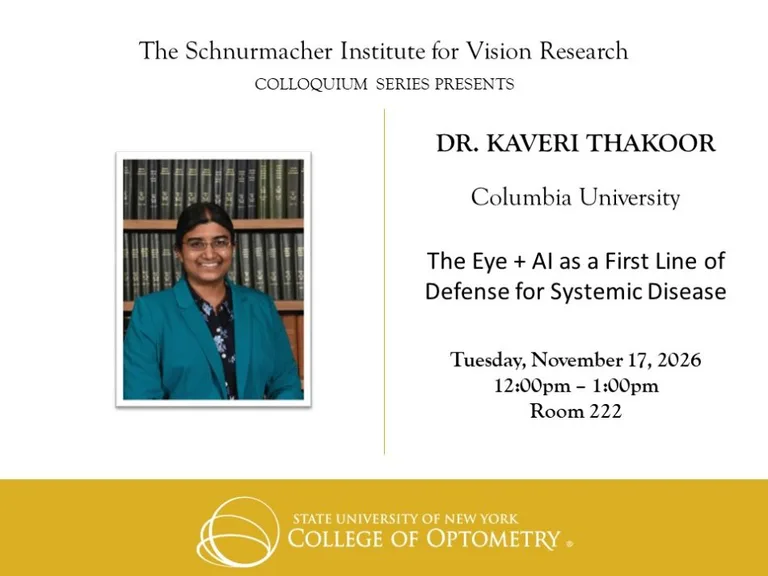 The Schnurmacher Institute for Vision Research
COLLOQUIUM SERIES PRESENTS

DR. KAVERI THAKOOR

Columbia University

The Eye + AI as a First Line of Defense for Systemic Disease

Tuesday, November 17, 2026
12:00pm – 1:00pm
Room 222

STATE UNIVERSITY OF NEW YORK
COLLEGE OF OPTOMETRY ®